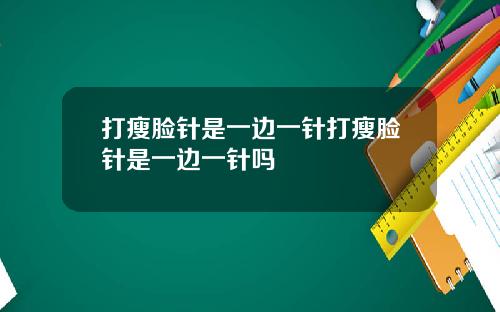 打瘦脸针是一边一针打瘦脸针是一边一针吗